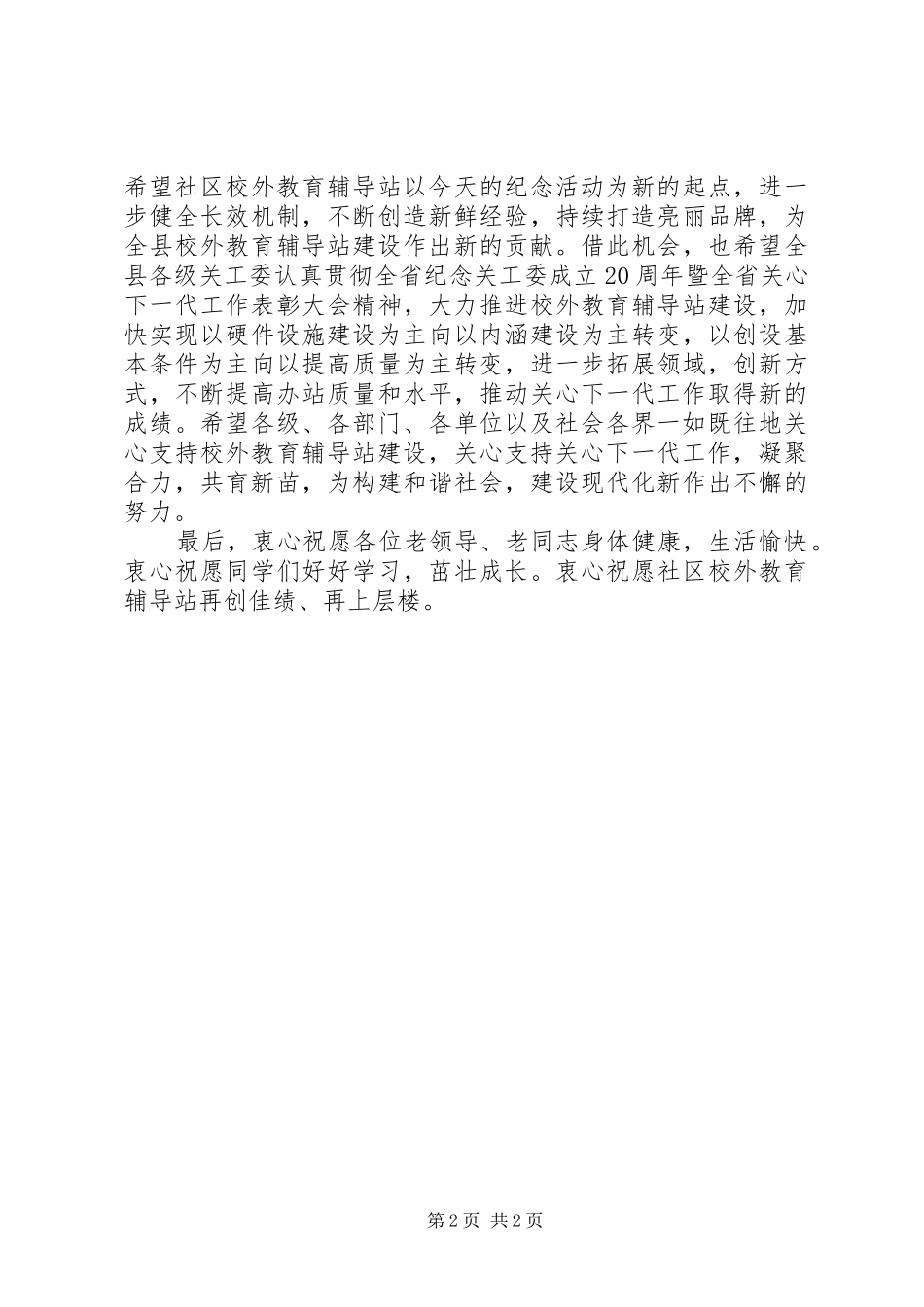 希望社区校外教育辅导站以今天的纪念活动为新的起点，进一步健全长效机制，不断创造新鲜经验，持续打造亮丽品牌，为全县校外教育辅导站建设作出新的贡献。借此机会，也希望全县各级关工委认真贯彻全省纪念关工委成立20周年暨全省关心下一代工作表彰大会精神，大力推进校外教育辅导站建设，加快实现以硬件设施建设为主向以内涵建设为主转变，以创设基本条件为主向以提高质量为主转变，进一步拓展领域，创新方式，不断提高办站质量和水平，推动关心下一代工作取得新的成绩。希望各级、各部门、各单位以及社会各界一如既往地关心支持校外教育辅导站建设，关心支持关心下一代工作，凝聚合力，共育新苗，为构建和谐社会，建设现代化新作出不懈的努力。

最后，衷心祝愿各位老领导、老同志身体健康，生活愉快。衷心祝愿同学们好好学习，茁壮成长。衷心祝愿社区校外教育辅导站再创佳绩、再上层楼。

第2页 共2页